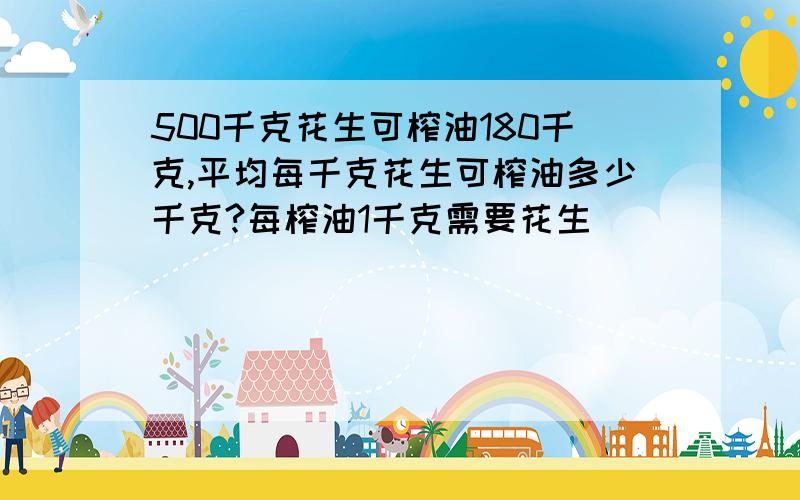 500千克花生可榨油180千克,平均每千克花生可榨油多少千克?每榨油1千克需要花生